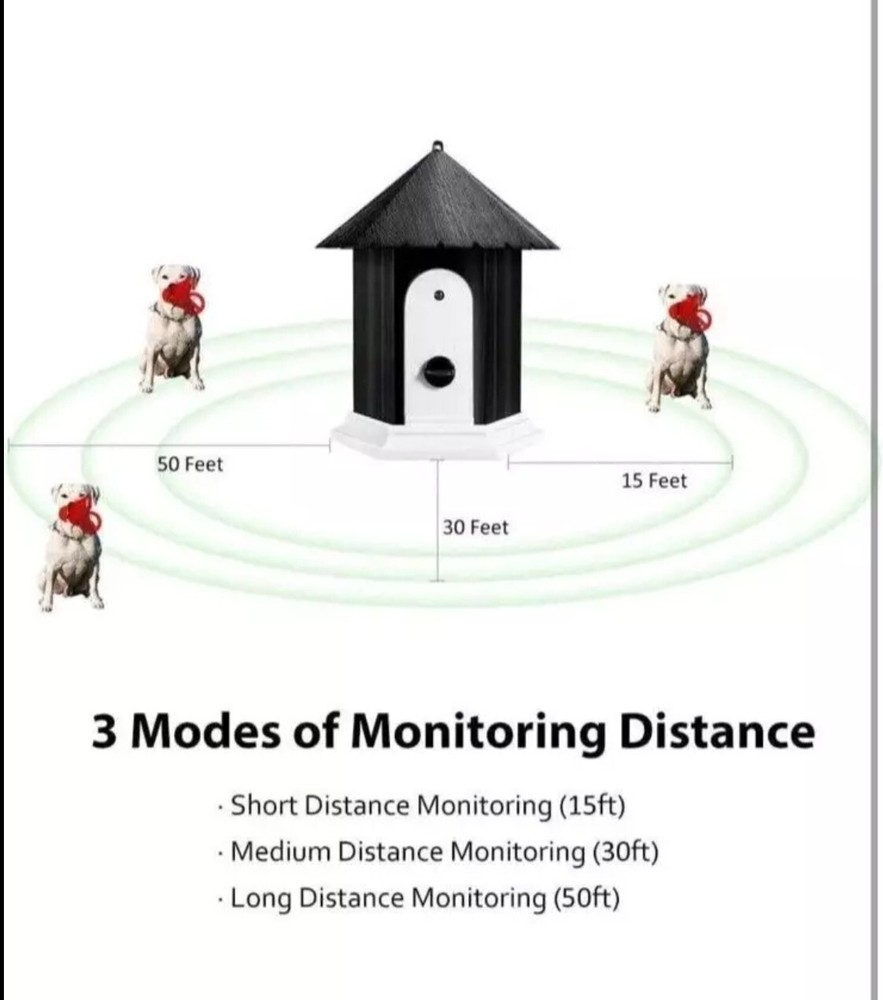 50 Feet

15 Feet

30 Feet

3 Modes of Monitoring Distance

· Short Distance Monitoring (15ft)
· Medium Distance Monitoring (30ft)
· Long Distance Monitoring (50ft)